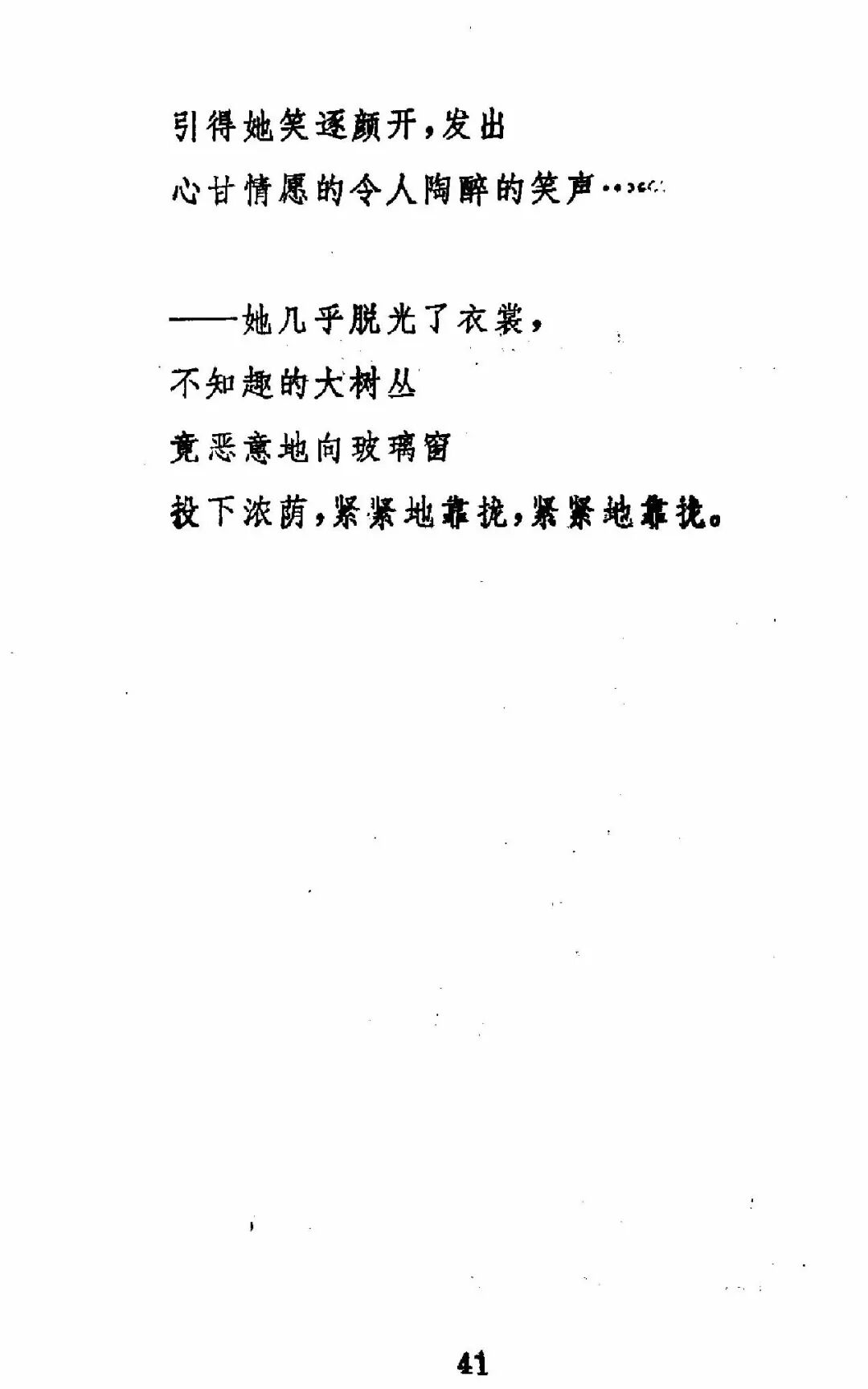 引得她笑逐颜开，发出
心甘情愿的令人陶醉的笑声……

——她几乎脱光了衣裳，
不知趣的大树丛
竟恶意地向玻璃窗
投下浓荫，紧紧地靠拢，紧紧地靠拢。

41